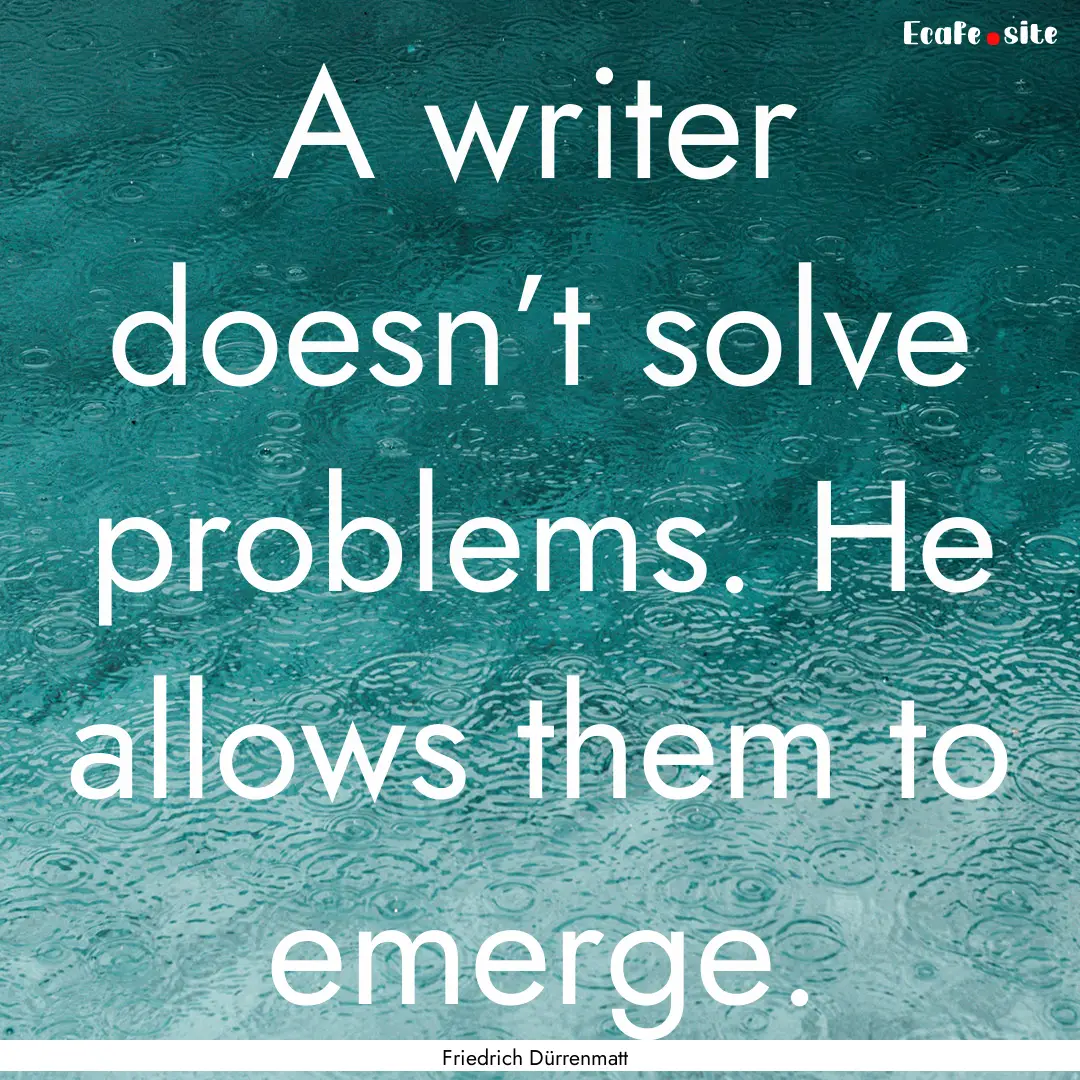 Ecafe.site

A writer doesn’t solve problems. He allows them to emerge.

Friedrich Dürrenmatt